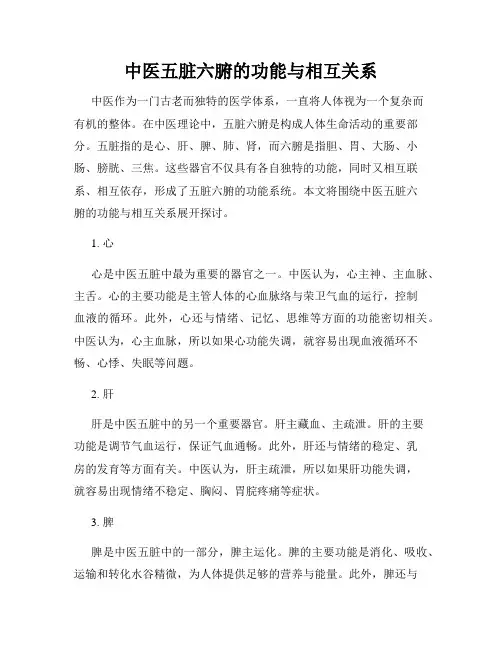 中医五脏六腑的功能与相互关系

中医作为一门古老而独特的医学体系，一直将人体视为一个复杂而有机的整体。在中医理论中，五脏六腑是构成人体生命活动的重要部分。五脏指的是心、肝、脾、肺、肾，而六腑是指胆、胃、大肠、小肠、膀胱、三焦。这些器官不仅具有各自独特的功能，同时又相互联系、相互依存，形成了五脏六腑的功能系统。本文将围绕中医五脏六腑的功能与相互关系展开探讨。

1. 心

心是中医五脏中最为重要的器官之一。中医认为，心主神、主血脉、主舌。心的主要功能是主管人体的心血脉络与荣卫气血的运行，控制血液的循环。此外，心还与情绪、记忆、思维等方面的功能密切相关。中医认为，心主血脉，所以如果心功能失调，就容易出现血液循环不畅、心悸、失眠等问题。

2. 肝

肝是中医五脏中的另一个重要器官。肝主藏血、主疏泄。肝的主要功能是调节气血运行，保证气血通畅。此外，肝还与情绪的稳定、乳房的发育等方面有关。中医认为，肝主疏泄，所以如果肝功能失调，就容易出现情绪不稳定、胸闷、胃脘疼痛等症状。

3. 脾

脾是中医五脏中的一部分，脾主运化。脾的主要功能是消化、吸收、运输和转化水谷精微，为人体提供足够的营养与能量。此外，脾还与